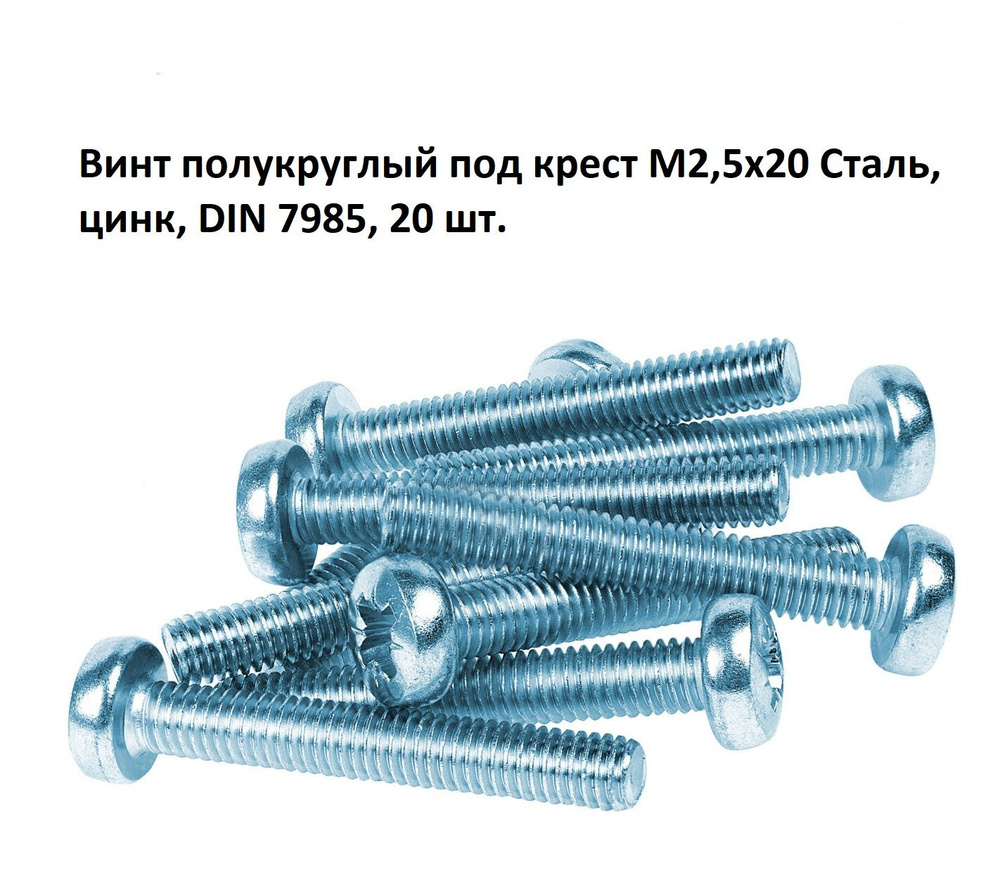 Винт полукруглый под крест М2,5х20 Сталь, цинк, DIN 7985, 20 шт.